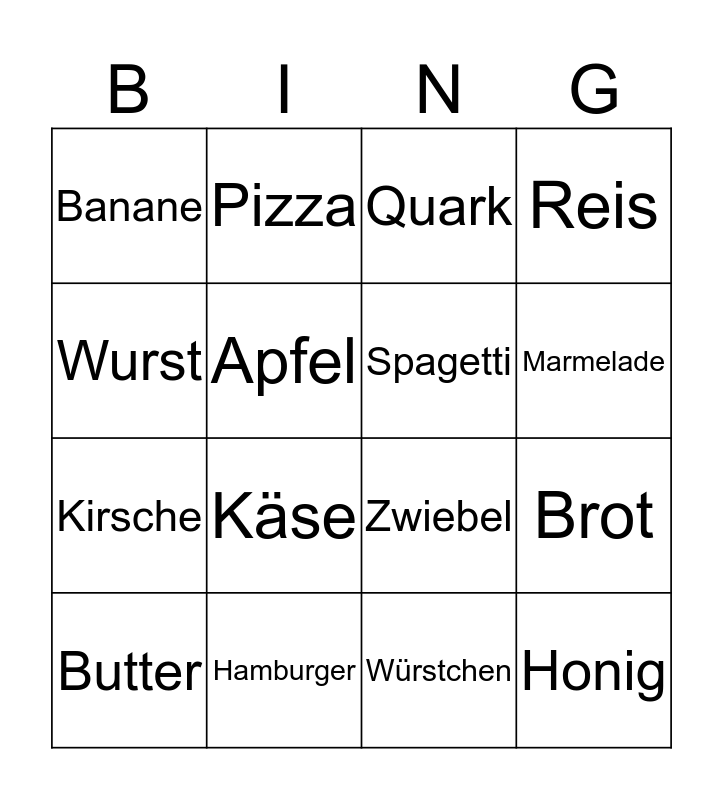 | B | I | N | G |
|---|---|---|---|
| Banane | Pizza | Quark | Reis |
| Wurst | Apfel | Spagetti | Marmelade |
| Kirsche | Käse | Zwiebel | Brot |
| Butter | Hamburger | Würstchen | Honig |